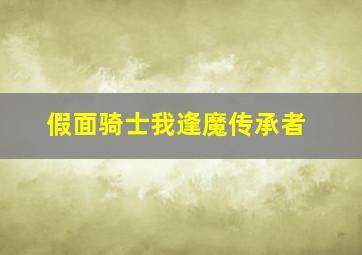 假面骑士我逢魔传承者